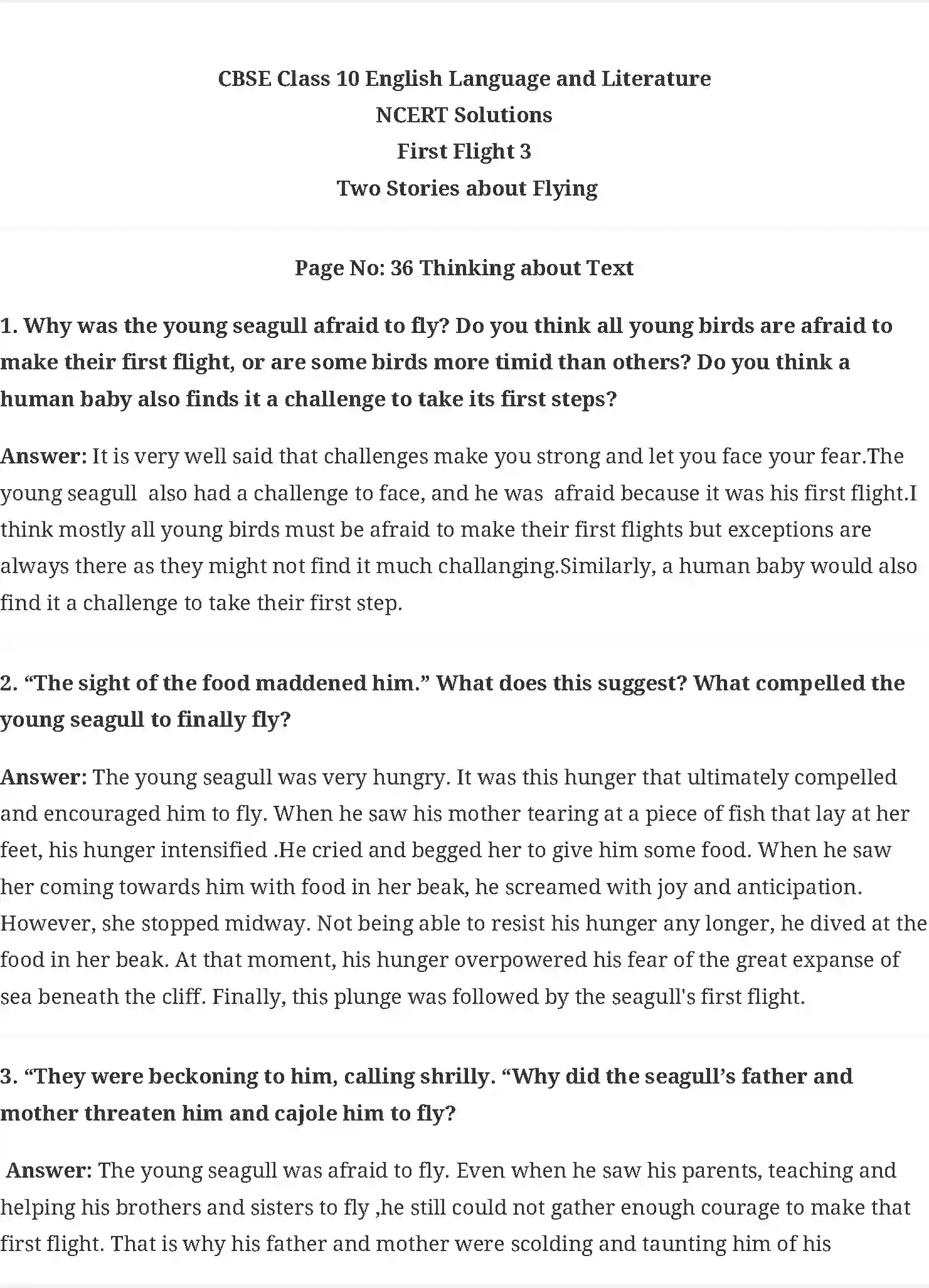 CBSE Class 10 English Language and Literature
NCERT Solutions
First Flight 3
Two Stories about Flying

Page No: 36 Thinking about Text

1. Why was the young seagull afraid to fly? Do you think all young birds are afraid to make their first flight, or are some birds more timid than others? Do you think a human baby also finds it a challenge to take its first steps?

Answer: It is very well said that challenges make you strong and let you face your fear.The young seagull also had a challenge to face, and he was afraid because it was his first flight.I think mostly all young birds must be afraid to make their first flights but exceptions are always there as they might not find it much challanging.Similarly, a human baby would also find it a challenge to take their first step.

2. “The sight of the food maddened him.” What does this suggest? What compelled the young seagull to finally fly?

Answer: The young seagull was very hungry. It was this hunger that ultimately compelled and encouraged him to fly. When he saw his mother tearing at a piece of fish that lay at her feet, his hunger intensified .He cried and begged her to give him some food. When he saw her coming towards him with food in her beak, he screamed with joy and anticipation. However, she stopped midway. Not being able to resist his hunger any longer, he dived at the food in her beak. At that moment, his hunger overpowered his fear of the great expanse of sea beneath the cliff. Finally, this plunge was followed by the seagull's first flight.

3. “They were beckoning to him, calling shrilly. “Why did the seagull’s father and mother threaten him and cajole him to fly?

Answer: The young seagull was afraid to fly. Even when he saw his parents, teaching and helping his brothers and sisters to fly ,he still could not gather enough courage to make that first flight. That is why his father and mother were scolding and taunting him of his